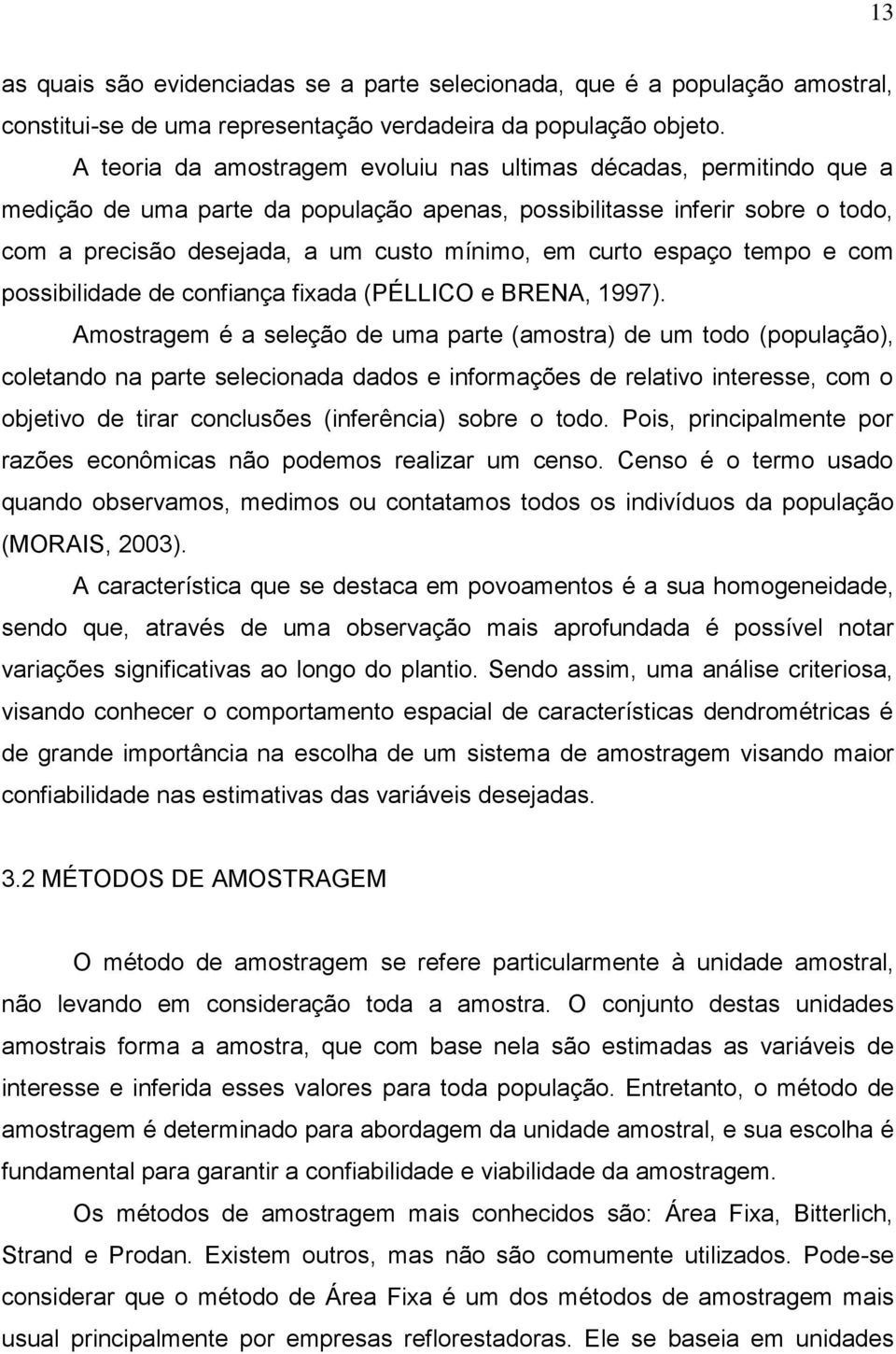 13

as quais são evidenciadas se a parte selecionada, que é a população amostral, constitui-se de uma representação verdadeira da população objeto.

A teoria da amostragem evoluiu nas ultimas décadas, permitindo que a medição de uma parte da população apenas, possibilitasse inferir sobre o todo, com a precisão desejada, a um custo mínimo, em curto espaço tempo e com possibilidade de confiança fixada (PÉLLICO e BRENA, 1997).

Amostragem é a seleção de uma parte (amostra) de um todo (população), coletando na parte selecionada dados e informações de relativo interesse, com o objetivo de tirar conclusões (inferência) sobre o todo. Pois, principalmente por razões econômicas não podemos realizar um censo. Censo é o termo usado quando observamos, medimos ou contatamos todos os indivíduos da população (MORAIS, 2003).

A característica que se destaca em povoamentos é a sua homogeneidade, sendo que, através de uma observação mais aprofundada é possível notar variações significativas ao longo do plantio. Sendo assim, uma análise criteriosa, visando conhecer o comportamento espacial de características dendrométricas é de grande importância na escolha de um sistema de amostragem visando maior confiabilidade nas estimativas das variáveis desejadas.

3.2 MÉTODOS DE AMOSTRAGEM

O método de amostragem se refere particularmente à unidade amostral, não levando em consideração toda a amostra. O conjunto destas unidades amostrais forma a amostra, que com base nela são estimadas as variáveis de interesse e inferida esses valores para toda população. Entretanto, o método de amostragem é determinado para abordagem da unidade amostral, e sua escolha é fundamental para garantir a confiabilidade e viabilidade da amostragem.

Os métodos de amostragem mais conhecidos são: Área Fixa, Bitterlich, Strand e Prodan. Existem outros, mas não são comumente utilizados. Pode-se considerar que o método de Área Fixa é um dos métodos de amostragem mais usual principalmente por empresas reflorestadoras. Ele se baseia em unidades